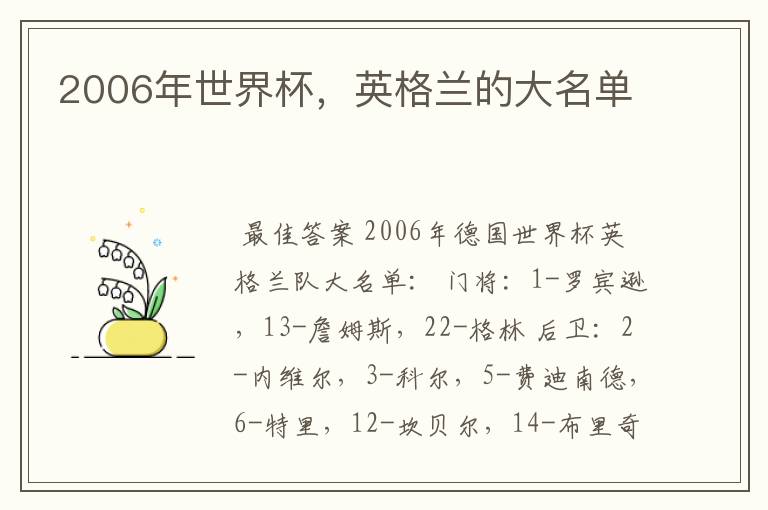 2006年世界杯，英格兰的大名单

最佳答案 2006年德国世界杯英格兰队大名单： 门将：1-罗宾逊，13-詹姆斯，22-格林 后卫：2-内维尔，3-科尔，5-费迪南德，6-特里，12-坎贝尔，14-布里奇